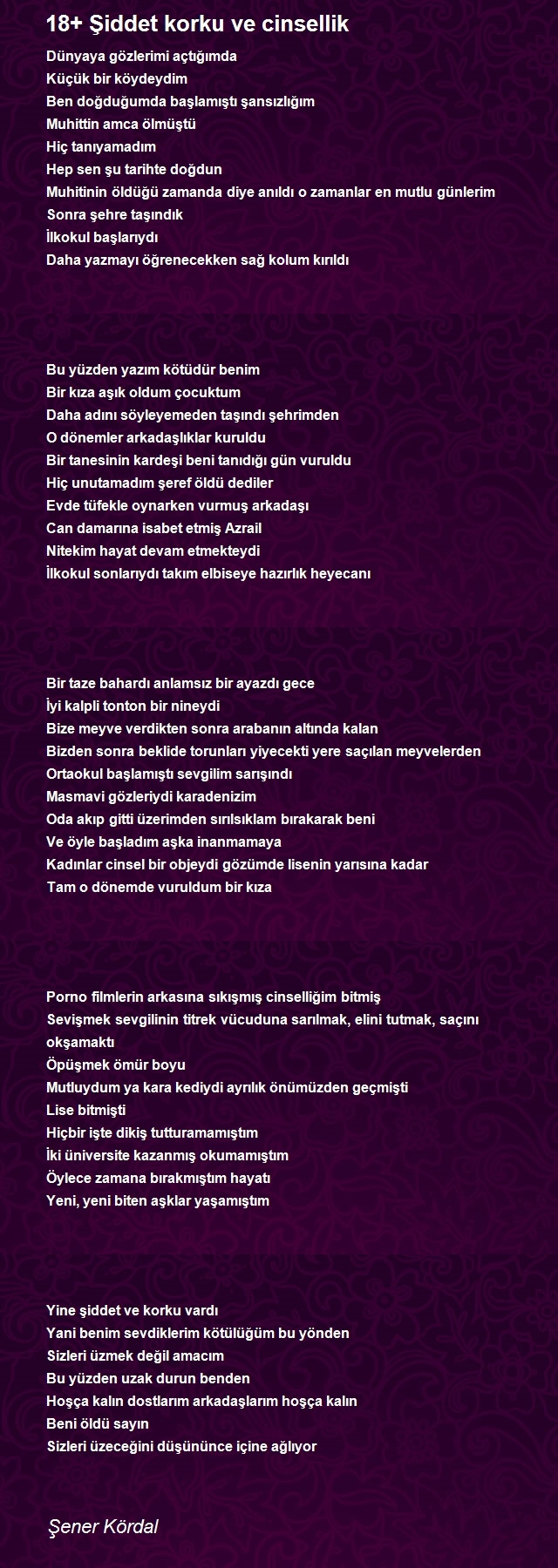 18+ Şiddet korku ve cinsellik

Dünyaya gözlerimi açtığımda
Küçük bir köydeydim
Ben doğduğumda başlamıştı şansızlığım
Muhittin amca ölmüştü
Hiç tanıyamadım
Hep sen şu tarihte doğdun
Muhitinin öldüğü zamanda diye anıldı o zamanlar en mutlu günlerim
Sonra şehre taşındık
İlkokul başlarıydı
Daha yazmayı öğrenecekken sağ kolum kırıldı

Bu yüzden yazım kötüdür benim
Bir kıza aşık oldum çocuktum
Daha adını söyleyemeden taşındı şehrimden
O dönemler arkadaşlıklar kuruldu
Bir tanesinin kardeşi beni tanıdığı gün vuruldu
Hiç unutamadım şeref öldü dediler
Evde tüfekle oynarken vurmuş arkadaşı
Can damarına isabet etmiş Azrail
Nitekim hayat devam etmekteydi
İlkokul sonlarıydı takım elbiseye hazırlık heyecanı

Bir taze bahardı anlamsız bir ayazdı gece
İyi kalpli tonton bir nineydi
Bize meyve verdikten sonra arabanın altında kalan
Bizden sonra beklide torunları yiyecekti yere saçılan meyvelerden
Ortaokul başlamıştı sevgilim sarışındı
Masmavi gözleriydi karadenizim
Oda akıp gitti üzerimden sırılsıklam bırakarak beni
Ve öyle başladım aşka inanmamaya
Kadınlar cinsel bir objeydi gözümde lisenin yarısına kadar
Tam o dönemde vuruldum bir kıza

Porno filmlerin arkasına sıkışmış cinselliğim bitmiş
Sevişmek sevgilinin titrek vücuduna sarılmak, elini tutmak, saçını okşamaktı
Öpüşmek ömür boyu
Mutluydum ya kara kediydi ayrılık önümüzden geçmişti
Lise bitmişti
Hiçbir işte dikiş tutturamamıştım
İki üniversite kazanmış okumamıştım
Öylece zamana bırakmıştım hayatı
Yeni, yeni biten aşklar yaşamıştım

Yine şiddet ve korku vardı
Yani benim sevdiklerim kötülüğüm bu yönden
Sizleri üzmek değil amacım
Bu yüzden uzak durun benden
Hoşça kalın dostlarım arkadaşlarım hoşça kalın
Beni öldü sayın
Sizleri üzeceğini düşününce içine ağlıyor

Şener Kördal